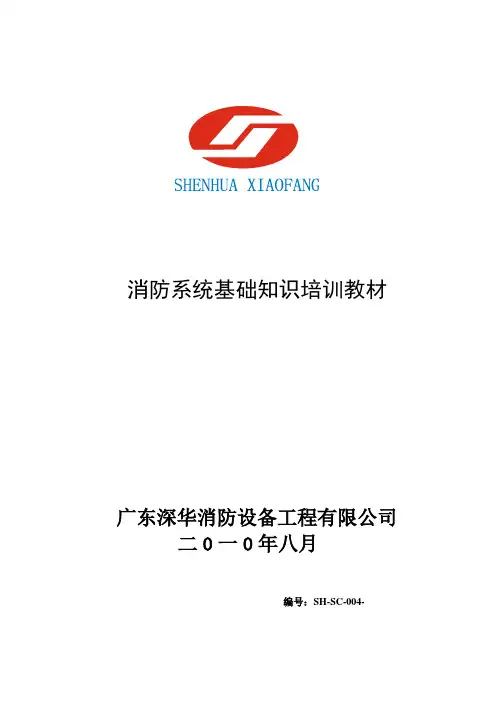 SHENHUA XIAOFANG

消防系统基础知识培训教材

广东深华消防设备工程有限公司
二０一０年八月

编号：SH-SC-004-